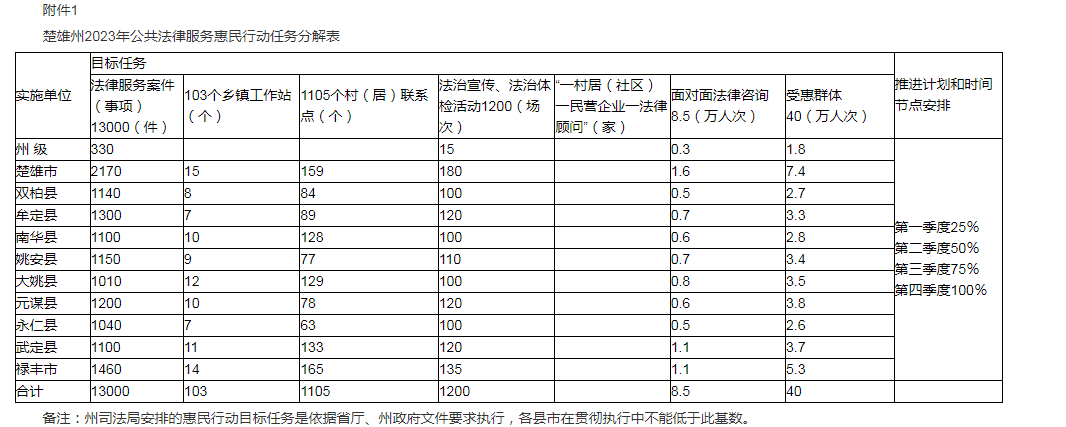 附件1

楚雄州2023年公共法律服务惠民行动任务分解表

| 实施单位 | 目标任务 |  |  |  |  |  |  | 推进计划和时间节点安排 |
|---|---|---|---|---|---|---|---|---|
|  | 法律服务案件（事项）13000（件） | 103个乡镇工作站（个） | 1105个村（居）联系点（个） | 法治宣传、法治体检活动1200（场次） | “一村居（社区）一民营企业一法律顾问”（家） | 面对面法律咨询8.5（万人次） | 受惠群体40（万人次） |  |
| 州 级 | 330 |  |  | 15 |  | 0.3 | 1.8 | 第一季度25% 第二季度50% 第三季度75% 第四季度100% |
| 楚雄市 | 2170 | 15 | 159 | 180 |  | 1.6 | 7.4 |  |
| 双柏县 | 1140 | 8 | 84 | 100 |  | 0.5 | 2.7 |  |
| 牟定县 | 1300 | 7 | 89 | 120 |  | 0.7 | 3.3 |  |
| 南华县 | 1100 | 10 | 128 | 100 |  | 0.6 | 2.8 |  |
| 姚安县 | 1150 | 9 | 77 | 110 |  | 0.7 | 3.4 |  |
| 大姚县 | 1010 | 12 | 129 | 100 |  | 0.8 | 3.5 |  |
| 元谋县 | 1200 | 10 | 78 | 120 |  | 0.6 | 3.8 |  |
| 永仁县 | 1040 | 7 | 63 | 100 |  | 0.5 | 2.6 |  |
| 武定县 | 1100 | 11 | 133 | 120 |  | 1.1 | 3.7 |  |
| 禄丰市 | 1460 | 14 | 165 | 135 |  | 1.1 | 5.3 |  |
| 合计 | 13000 | 103 | 1105 | 1200 |  | 8.5 | 40 |  |

备注：州司法局安排的惠民行动目标任务是依据省厅、州政府文件要求执行，各县市在贯彻执行中不能低于此基数。